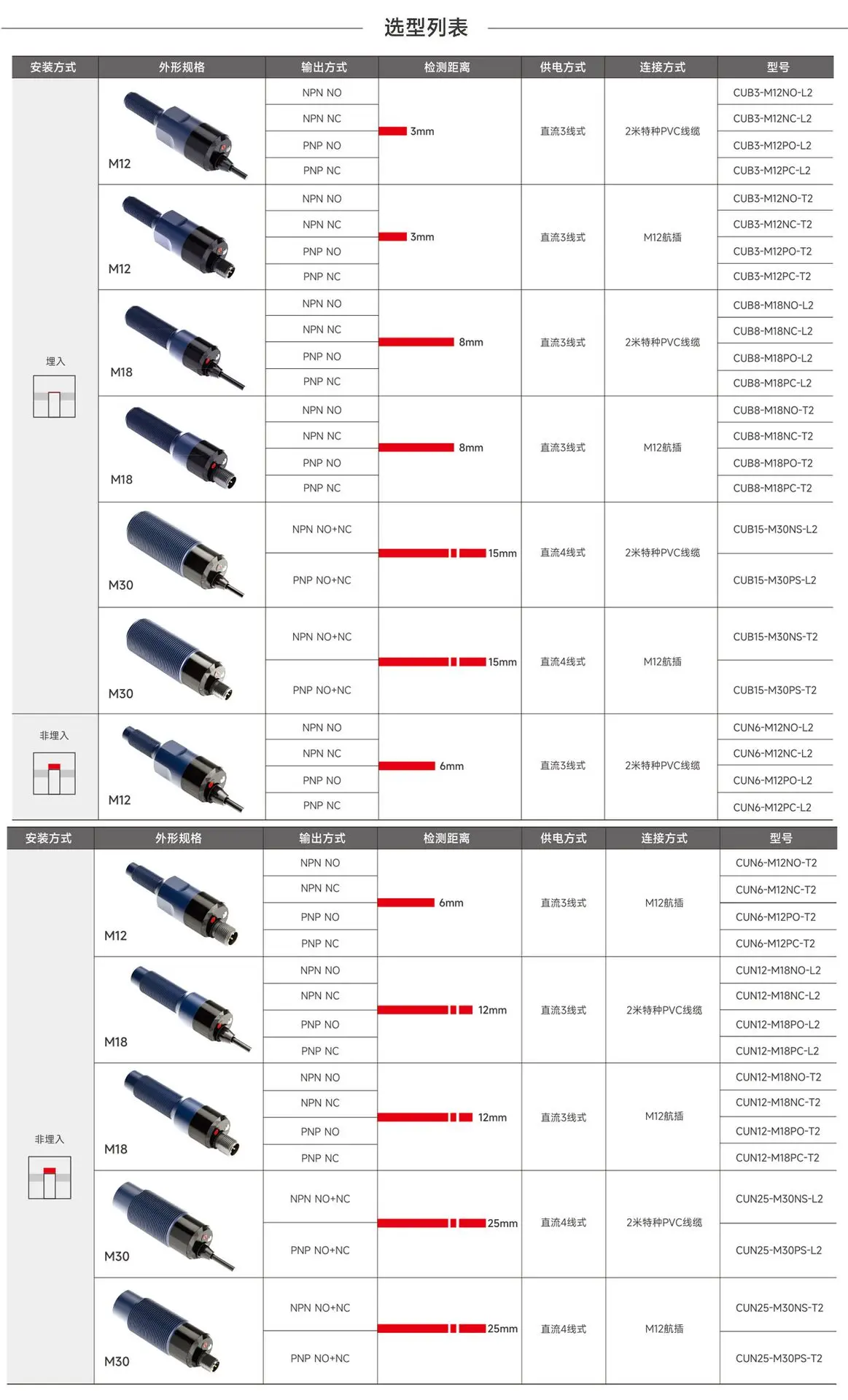 选型列表

| 安装方式 | 外形规格 | 输出方式 | 检测距离 | 供电方式 | 连接方式 | 型号 |
|---|---|---|---|---|---|---|
| 埋入 | M12 | NPN NO | 3mm | 直流3线式 | 2米特种PVC线缆 | CUB3-M12NO-L2 |
| | | NPN NC | | | | CUB3-M12NC-L2 |
| | | PNP NO | | | | CUB3-M12PO-L2 |
| | | PNP NC | | | | CUB3-M12PC-L2 |
| | M12 | NPN NO | 3mm | 直流3线式 | M12航插 | CUB3-M12NO-T2 |
| | | NPN NC | | | | CUB3-M12NC-T2 |
| | | PNP NO | | | | CUB3-M12PO-T2 |
| | | PNP NC | | | | CUB3-M12PC-T2 |
| | M18 | NPN NO | 8mm | 直流3线式 | 2米特种PVC线缆 | CUB8-M18NO-L2 |
| | | NPN NC | | | | CUB8-M18NC-L2 |
| | | PNP NO | | | | CUB8-M18PO-L2 |
| | | PNP NC | | | | CUB8-M18PC-L2 |
| | M18 | NPN NO | 8mm | 直流3线式 | M12航插 | CUB8-M18NO-T2 |
| | | NPN NC | | | | CUB8-M18NC-T2 |
| | | PNP NO | | | | CUB8-M18PO-T2 |
| | | PNP NC | | | | CUB8-M18PC-T2 |
| | M30 | NPN NO+NC | 15mm | 直流4线式 | 2米特种PVC线缆 | CUB15-M30NS-L2 |
| | | PNP NO+NC | | | | CUB15-M30PS-L2 |
| | M30 | NPN NO+NC | 15mm | 直流4线式 | M12航插 | CUB15-M30NS-T2 |
| | | PNP NO+NC | | | | CUB15-M30PS-T2 |
| 非埋入 | M12 | NPN NO | 6mm | 直流3线式 | 2米特种PVC线缆 | CUN6-M12NO-L2 |
| | | NPN NC | | | | CUN6-M12NC-L2 |
| | | PNP NO | | | | CUN6-M12PO-L2 |
| | | PNP NC | | | | CUN6-M12PC-L2 |

| 安装方式 | 外形规格 | 输出方式 | 检测距离 | 供电方式 | 连接方式 | 型号 |
|---|---|---|---|---|---|---|
| 非埋入 | M12 | NPN NO | 6mm | 直流3线式 | M12航插 | CUN6-M12NO-T2 |
| | | NPN NC | | | | CUN6-M12NC-T2 |
| | | PNP NO | | | | CUN6-M12PO-T2 |
| | | PNP NC | | | | CUN6-M12PC-T2 |
| | M18 | NPN NO | 12mm | 直流3线式 | 2米特种PVC线缆 | CUN12-M18NO-L2 |
| | | NPN NC | | | | CUN12-M18NC-L2 |
| | | PNP NO | | | | CUN12-M18PO-L2 |
| | | PNP NC | | | | CUN12-M18PC-L2 |
| | M18 | NPN NO | 12mm | 直流3线式 | M12航插 | CUN12-M18NO-T2 |
| | | NPN NC | | | | CUN12-M18NC-T2 |
| | | PNP NO | | | | CUN12-M18PO-T2 |
| | | PNP NC | | | | CUN12-M18PC-T2 |
| | M30 | NPN NO+NC | 25mm | 直流4线式 | 2米特种PVC线缆 | CUN25-M30NS-L2 |
| | | PNP NO+NC | | | | CUN25-M30PS-L2 |
| | M30 | NPN NO+NC | 25mm | 直流4线式 | M12航插 | CUN25-M30NS-T2 |
| | | PNP NO+NC | | | | CUN25-M30PS-T2 |